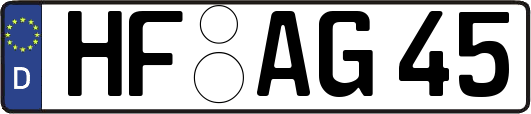 D

HF AG 45